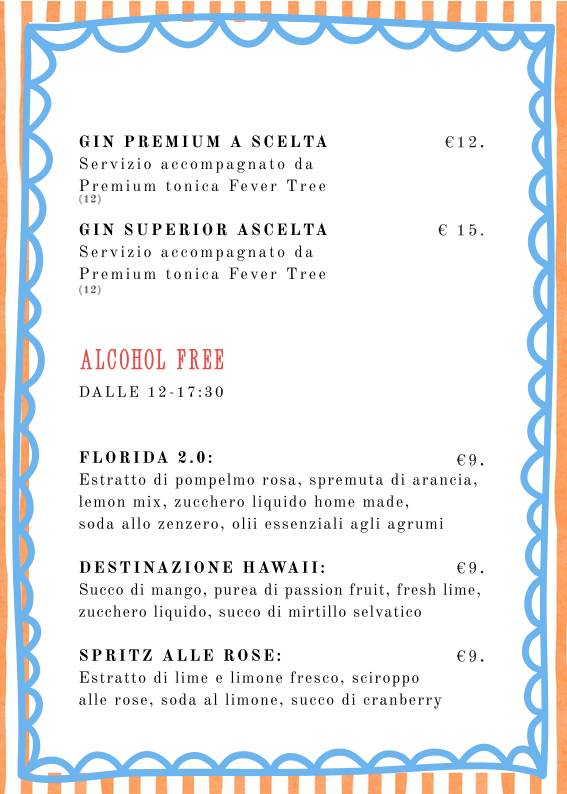 GIN PREMIUM A SCELTA €12.
Servizio accompagnato da Premium tonica Fever Tree
(12)

GIN SUPERIOR ASCELTA € 15.
Servizio accompagnato da Premium tonica Fever Tree
(12)

ALCOHOL FREE
DALLE 12-17:30

FLORIDA 2.0: €9.
Estratto di pompelmo rosa, spremuta di arancia, lemon mix, zucchero liquido home made, soda allo zenzero, olii essenziali agli agrumi

DESTINAZIONE HAWAII: €9.
Succo di mango, purea di passion fruit, fresh lime, zucchero liquido, succo di mirtillo selvatico

SPRITZ ALLE ROSE: €9.
Estratto di lime e limone fresco, sciroppo alle rose, soda al limone, succo di cranberry